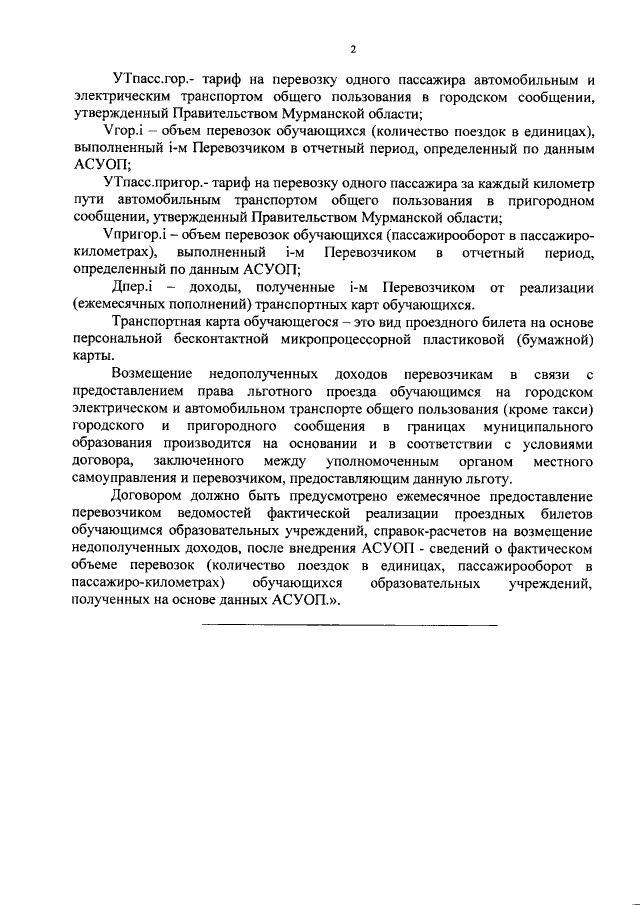 2

УТпасс.гор.- тариф на перевозку одного пассажира автомобильным и электрическим транспортом общего пользования в городском сообщении, утвержденный Правительством Мурманской области;

Vгор.i – объем перевозок обучающихся (количество поездок в единицах), выполненный i-м Перевозчиком в отчетный период, определенный по данным АСУОП;

УТпасс.пригор.- тариф на перевозку одного пассажира за каждый километр пути автомобильным транспортом общего пользования в пригородном сообщении, утвержденный Правительством Мурманской области;

Vпригор.i – объем перевозок обучающихся (пассажирооборот в пассажиро-километрах), выполненный i-м Перевозчиком в отчетный период, определенный по данным АСУОП;

Дпер.i – доходы, полученные i-м Перевозчиком от реализации (ежемесячных пополнений) транспортных карт обучающихся.

Транспортная карта обучающегося – это вид проездного билета на основе персональной бесконтактной микропроцессорной пластиковой (бумажной) карты.

Возмещение недополученных доходов перевозчикам в связи с предоставлением права льготного проезда обучающимся на городском электрическом и автомобильном транспорте общего пользования (кроме такси) городского и пригородного сообщения в границах муниципального образования производится на основании и в соответствии с условиями договора, заключенного между уполномоченным органом местного самоуправления и перевозчиком, предоставляющим данную льготу.

Договором должно быть предусмотрено ежемесячное предоставление перевозчиком ведомостей фактической реализации проездных билетов обучающимся образовательных учреждений, справок-расчетов на возмещение недополученных доходов, после внедрения АСУОП - сведений о фактическом объеме перевозок (количество поездок в единицах, пассажирооборот в пассажиро-километрах) обучающихся образовательных учреждений, полученных на основе данных АСУОП.».